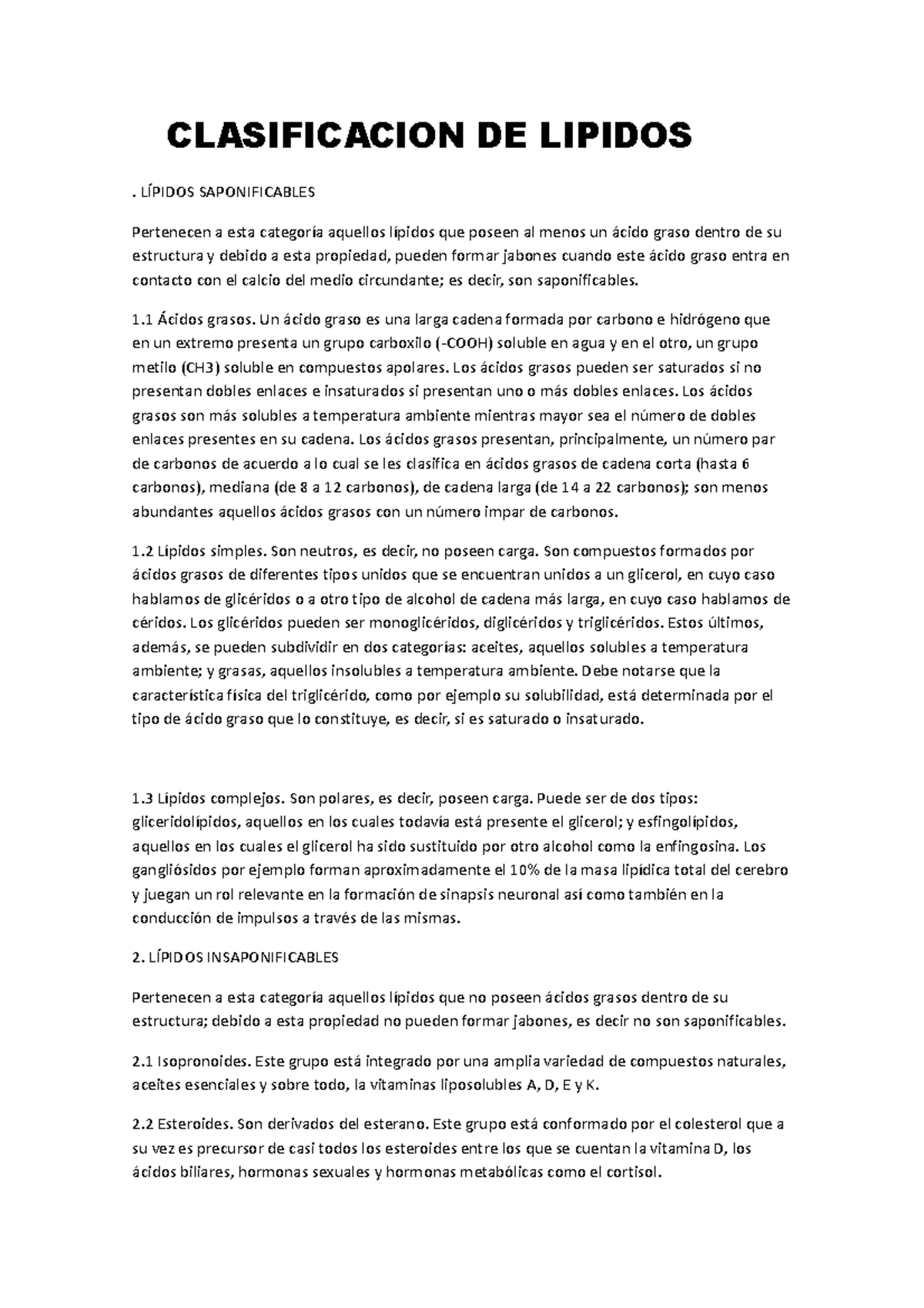 CLASIFICACION DE LIPIDOS

. LÍPIDOS SAPONIFICABLES

Pertenecen a esta categoría aquellos lípidos que poseen al menos un ácido graso dentro de su estructura y debido a esta propiedad, pueden formar jabones cuando este ácido graso entra en contacto con el calcio del medio circundante; es decir, son saponificables.

1.1 Ácidos grasos. Un ácido graso es una larga cadena formada por carbono e hidrógeno que en un extremo presenta un grupo carboxilo (-COOH) soluble en agua y en el otro, un grupo metilo (CH3) soluble en compuestos apolares. Los ácidos grasos pueden ser saturados si no presentan dobles enlaces e insaturados si presentan uno o más dobles enlaces. Los ácidos grasos son más solubles a temperatura ambiente mientras mayor sea el número de dobles enlaces presentes en su cadena. Los ácidos grasos presentan, principalmente, un número par de carbonos de acuerdo a lo cual se les clasifica en ácidos grasos de cadena corta (hasta 6 carbonos), mediana (de 8 a 12 carbonos), de cadena larga (de 14 a 22 carbonos); son menos abundantes aquellos ácidos grasos con un número impar de carbonos.

1.2 Lípidos simples. Son neutros, es decir, no poseen carga. Son compuestos formados por ácidos grasos de diferentes tipos unidos que se encuentran unidos a un glicerol, en cuyo caso hablamos de glicéridos o a otro tipo de alcohol de cadena más larga, en cuyo caso hablamos de céridos. Los glicéridos pueden ser monoglicéridos, diglicéridos y triglicéridos. Estos últimos, además, se pueden subdividir en dos categorías: aceites, aquellos solubles a temperatura ambiente; y grasas, aquellos insolubles a temperatura ambiente. Debe notarse que la característica física del triglicérido, como por ejemplo su solubilidad, está determinada por el tipo de ácido graso que lo constituye, es decir, si es saturado o insaturado.

1.3 Lípidos complejos. Son polares, es decir, poseen carga. Puede ser de dos tipos: gliceridolípidos, aquellos en los cuales todavía está presente el glicerol; y esfingolípidos, aquellos en los cuales el glicerol ha sido sustituido por otro alcohol como la enfingosina. Los gangliósidos por ejemplo forman aproximadamente el 10% de la masa lipídica total del cerebro y juegan un rol relevante en la formación de sinapsis neuronal así como también en la conducción de impulsos a través de las mismas.

2. LÍPIDOS INSAPONIFICABLES

Pertenecen a esta categoría aquellos lípidos que no poseen ácidos grasos dentro de su estructura; debido a esta propiedad no pueden formar jabones, es decir no son saponificables.

2.1 Isopronoides. Este grupo está integrado por una amplia variedad de compuestos naturales, aceites esenciales y sobre todo, la vitaminas liposolubles A, D, E y K.

2.2 Esteroides. Son derivados del esterano. Este grupo está conformado por el colesterol que a su vez es precursor de casi todos los esteroides entre los que se cuentan la vitamina D, los ácidos biliares, hormonas sexuales y hormonas metabólicas como el cortisol.